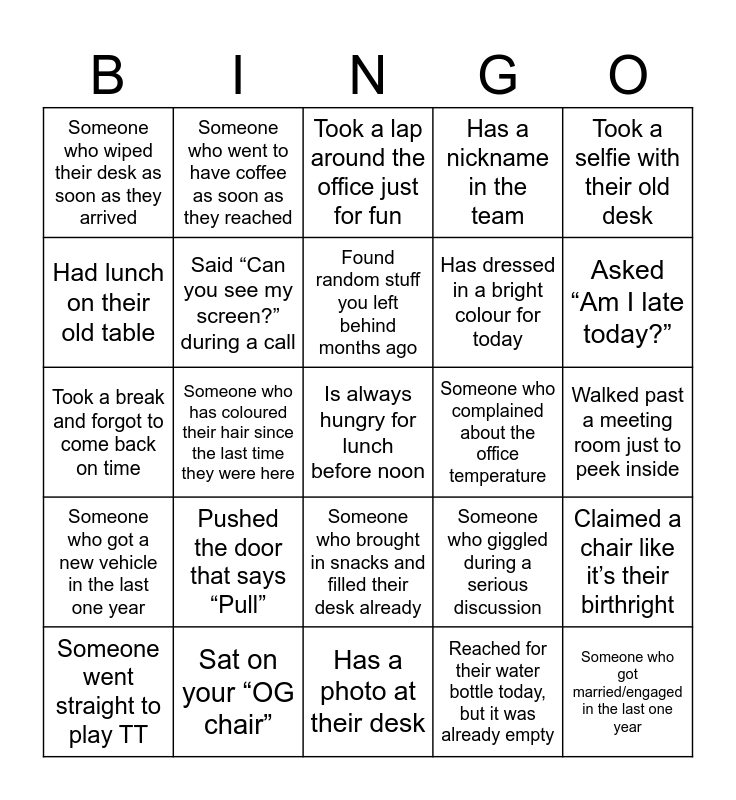 | B | I | N | G | O |
|---|---|---|---|---|
| Someone who wiped their desk as soon as they arrived | Someone who went to have coffee as soon as they reached | Took a lap around the office just for fun | Has a nickname in the team | Took a selfie with their old desk |
| Had lunch on their old table | Said “Can you see my screen?” during a call | Found random stuff you left behind months ago | Has dressed in a bright colour for today | Asked “Am I late today?” |
| Took a break and forgot to come back on time | Someone who has coloured their hair since the last time they were here | Is always hungry for lunch before noon | Someone who complained about the office temperature | Walked past a meeting room just to peek inside |
| Someone who got a new vehicle in the last one year | Pushed the door that says “Pull” | Someone who brought in snacks and filled their desk already | Someone who giggled during a serious discussion | Claimed a chair like it’s their birthright |
| Someone went straight to play TT | Sat on your “OG chair” | Has a photo at their desk | Reached for their water bottle today, but it was already empty | Someone who got married/engaged in the last one year |